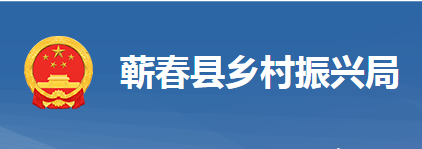 蕲春县乡村振兴局